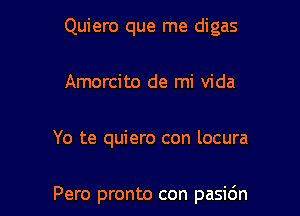 Quiero que me digas

Amorcito de mi vida

Yo te quiero con locura

Pero pronto con pasión